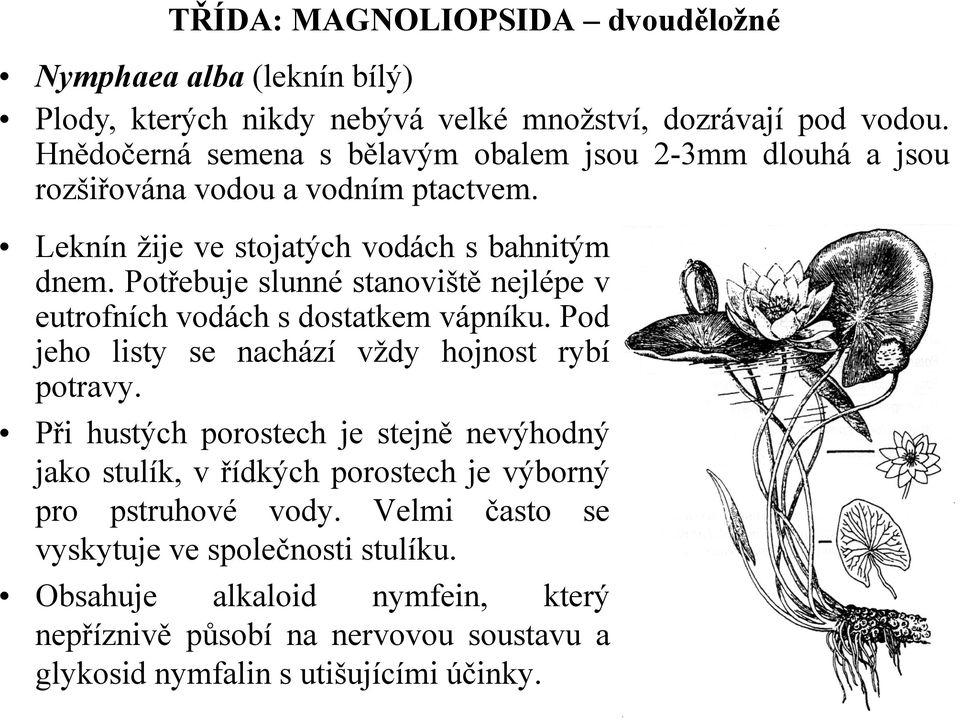 TŘÍDA: MAGNOLIOPSIDA – dvouděložné

• Nymphaea alba (leknín bílý)

• Plody, kterých nikdy nebývá velké množství, dozrávají pod vodou. Hnědočerná semena s bělavým obalem jsou 2-3mm dlouhá a jsou rozšiřována vodou a vodním ptactvem.

• Leknín žije ve stojatých vodách s bahnitým dnem. Potřebuje slunné stanoviště nejlépe v eutrofních vodách s dostatkem vápníku. Pod jeho listy se nachází vždy hojnost rybí potravy.

• Při hustých porostech je stejně nevýhodný jako stulík, v řídkých porostech je výborný pro pstruhové vody. Velmi často se vyskytuje ve společnosti stulíku.

• Obsahuje alkaloid nymfein, který nepříznivě působí na nervovou soustavu a glykosid nymfalin s utišujícími účinky.